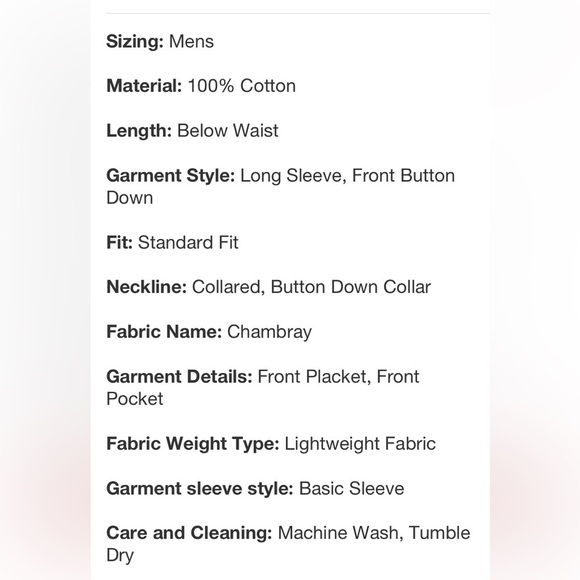 Sizing: Mens

Material: 100% Cotton

Length: Below Waist

Garment Style: Long Sleeve, Front Button Down

Fit: Standard Fit

Neckline: Collared, Button Down Collar

Fabric Name: Chambray

Garment Details: Front Placket, Front Pocket

Fabric Weight Type: Lightweight Fabric

Garment sleeve style: Basic Sleeve

Care and Cleaning: Machine Wash, Tumble Dry